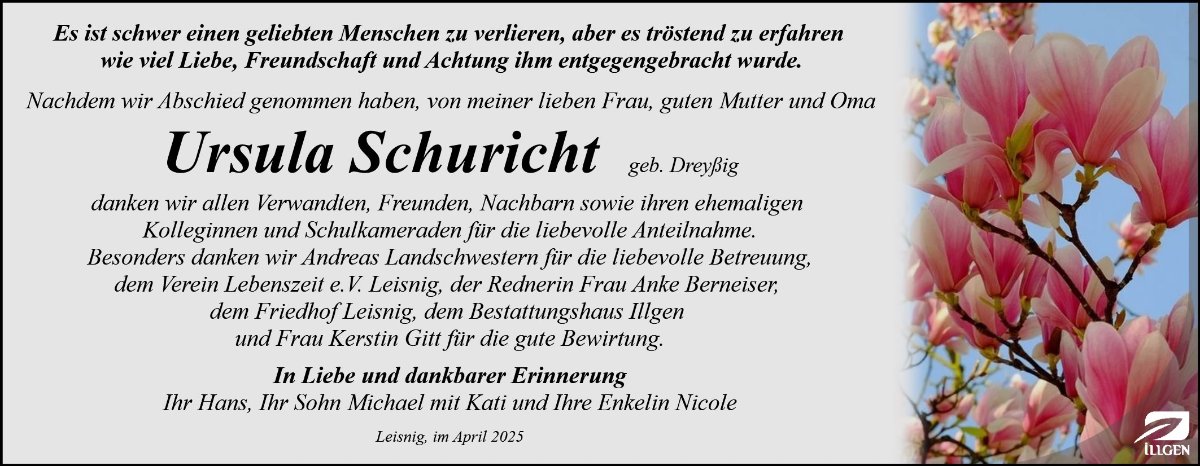 Es ist schwer einen geliebten Menschen zu verlieren, aber es tröstend zu erfahren wie viel Liebe, Freundschaft und Achtung ihm entgegengebracht wurde.

Nachdem wir Abschied genommen haben, von meiner lieben Frau, guten Mutter und Oma

Ursula Schuricht geb. Dreyßig

danken wir allen Verwandten, Freunden, Nachbarn sowie ihren ehemaligen
Kolleginnen und Schulkameraden für die liebevolle Anteilnahme.
Besonders danken wir Andreas Landschwestern für die liebevolle Betreuung,
dem Verein Lebenszeit e.V. Leisnig, der Rednerin Frau Anke Berneiser,
dem Friedhof Leisnig, dem Bestattungshaus Illgen
und Frau Kerstin Gitt für die gute Bewirtung.

In Liebe und dankbarer Erinnerung
Ihr Hans, Ihr Sohn Michael mit Kati und Ihre Enkelin Nicole

Leisnig, im April 2025

ILLGEN